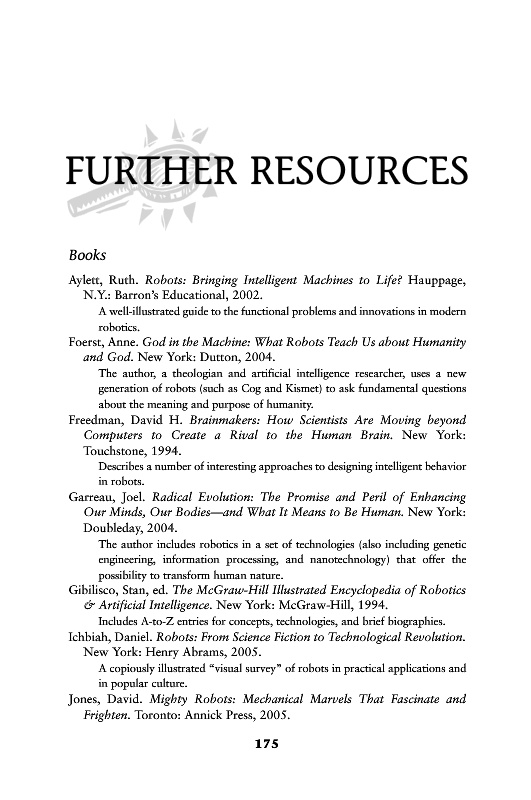 FURTHER RESOURCES

Books

Aylett, Ruth. Robots: Bringing Intelligent Machines to Life? Hauppage, N.Y.: Barron's Educational, 2002.

A well-illustrated guide to the functional problems and innovations in modern robotics.

Foerst, Anne. God in the Machine: What Robots Teach Us about Humanity and God. New York: Dutton, 2004.

The author, a theologian and artificial intelligence researcher, uses a new generation of robots (such as Cog and Kismet) to ask fundamental questions about the meaning and purpose of humanity.

Freedman, David H. Brainmakers: How Scientists Are Moving beyond Computers to Create a Rival to the Human Brain. New York: Touchstone, 1994.

Describes a number of interesting approaches to designing intelligent behavior in robots.

Garreau, Joel. Radical Evolution: The Promise and Peril of Enhancing Our Minds, Our Bodies—and What It Means to Be Human. New York: Doubleday, 2004.

The author includes robotics in a set of technologies (also including genetic engineering, information processing, and nanotechnology) that offer the possibility to transform human nature.

Gibilisco, Stan, ed. The McGraw-Hill Illustrated Encyclopedia of Robotics & Artificial Intelligence. New York: McGraw-Hill, 1994.

Includes A-to-Z entries for concepts, technologies, and brief biographies.

Ichbiah, Daniel. Robots: From Science Fiction to Technological Revolution. New York: Henry Abrams, 2005.

A copiously illustrated "visual survey" of robots in practical applications and in popular culture.

Jones, David. Mighty Robots: Mechanical Marvels That Fascinate and Frighten. Toronto: Annick Press, 2005.

175